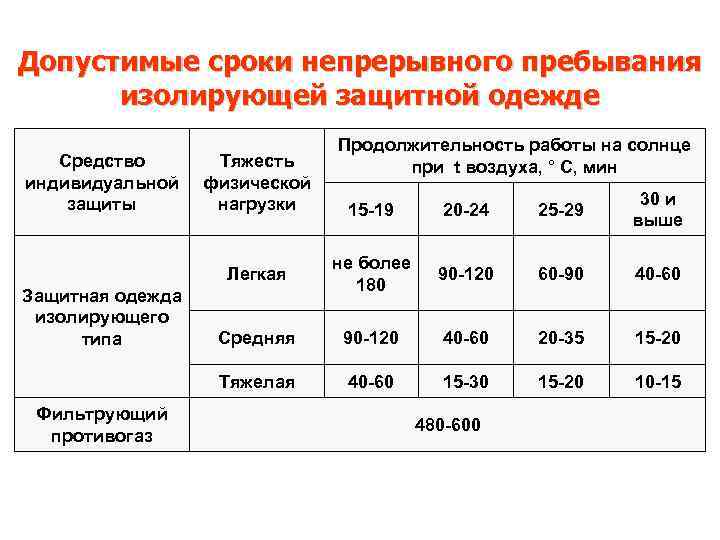 Допустимые сроки непрерывного пребывания изолирующей защитной одежде

| Средство индивидуальной защиты | Тяжесть физической нагрузки | Продолжительность работы на солнце при t воздуха, ° С, мин | | | |
|---|---|---|---|---|---|
| | | 15-19 | 20-24 | 25-29 | 30 и выше |
| Защитная одежда изолирующего типа | Легкая | не более 180 | 90-120 | 60-90 | 40-60 |
| | Средняя | 90-120 | 40-60 | 20-35 | 15-20 |
| | Тяжелая | 40-60 | 15-30 | 15-20 | 10-15 |
| Фильтрующий противогаз | 480-600 | | | | |